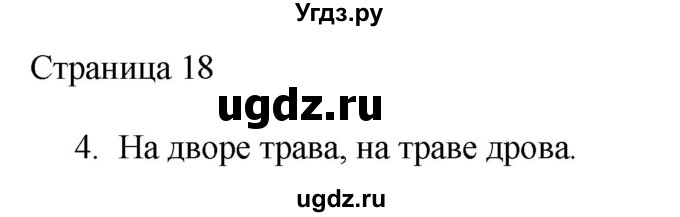 Угдз.ру

Страница 18

ugdz.ru

4. На дворе трава, на траве дрова.

ugdz.ru